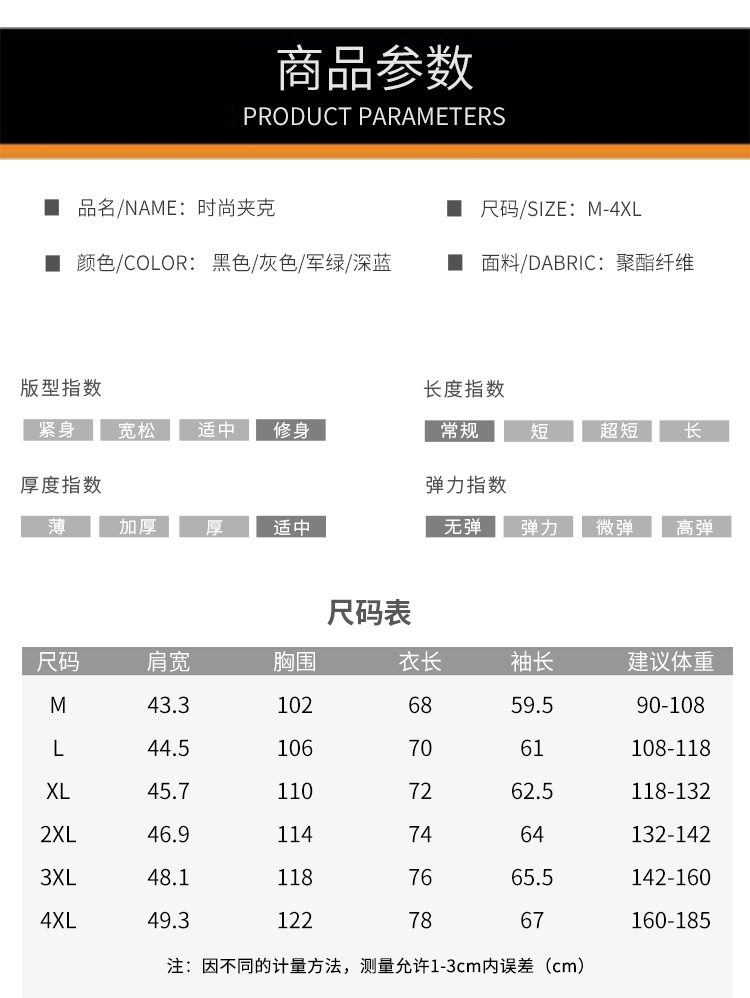 商品参数
PRODUCT PARAMETERS

■ 品名/NAME：时尚夹克

■ 颜色/COLOR：黑色/灰色/军绿/深蓝

■ 尺码/SIZE：M-4XL

■ 面料/DABRIC：聚酯纤维

版型指数

紧身 宽松 适中 修身

厚度指数

薄 加厚 厚 适中

长度指数

常规 短 超短 长

弹力指数

无弹 弹力 微弹 高弹

尺码表

| 尺码 | 肩宽 | 胸围 | 衣长 | 袖长 | 建议体重 |
|---|---|---|---|---|---|
| M | 43.3 | 102 | 68 | 59.5 | 90-108 |
| L | 44.5 | 106 | 70 | 61 | 108-118 |
| XL | 45.7 | 110 | 72 | 62.5 | 118-132 |
| 2XL | 46.9 | 114 | 74 | 64 | 132-142 |
| 3XL | 48.1 | 118 | 76 | 65.5 | 142-160 |
| 4XL | 49.3 | 122 | 78 | 67 | 160-185 |

注：因不同的计量方法，测量允许1-3cm内误差（cm）